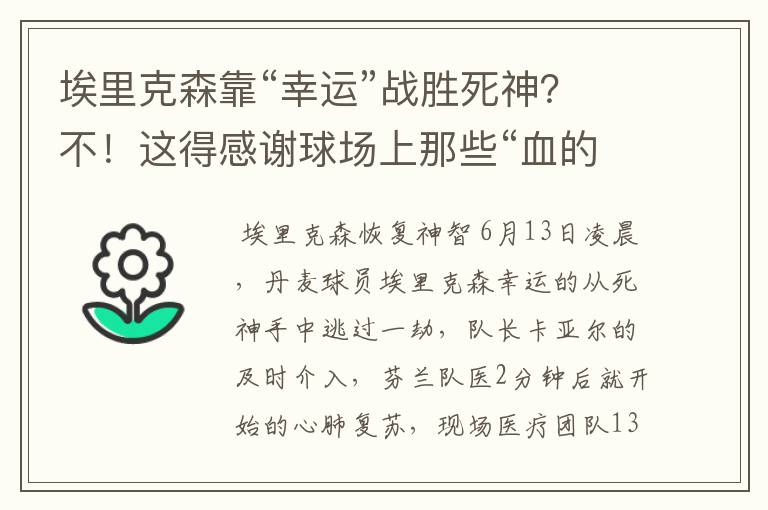 埃里克森靠“幸运”战胜死神？不！这得感谢球场上那些“血的

埃里克森恢复神智 6月13日凌晨，丹麦球员埃里克森幸运的从死神手中逃过一劫，队长卡亚尔的及时介入，芬兰队医2分钟后就开始的心肺复苏，现场医疗团队13